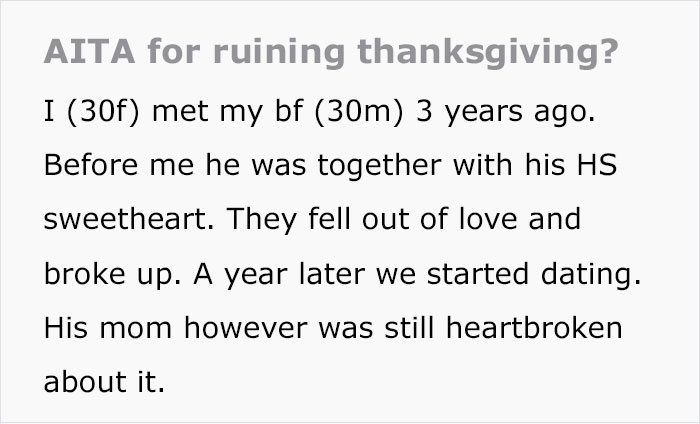 AITA for ruining thanksgiving?

I (30f) met my bf (30m) 3 years ago. Before me he was together with his HS sweetheart. They fell out of love and broke up. A year later we started dating. His mom however was still heartbroken about it.